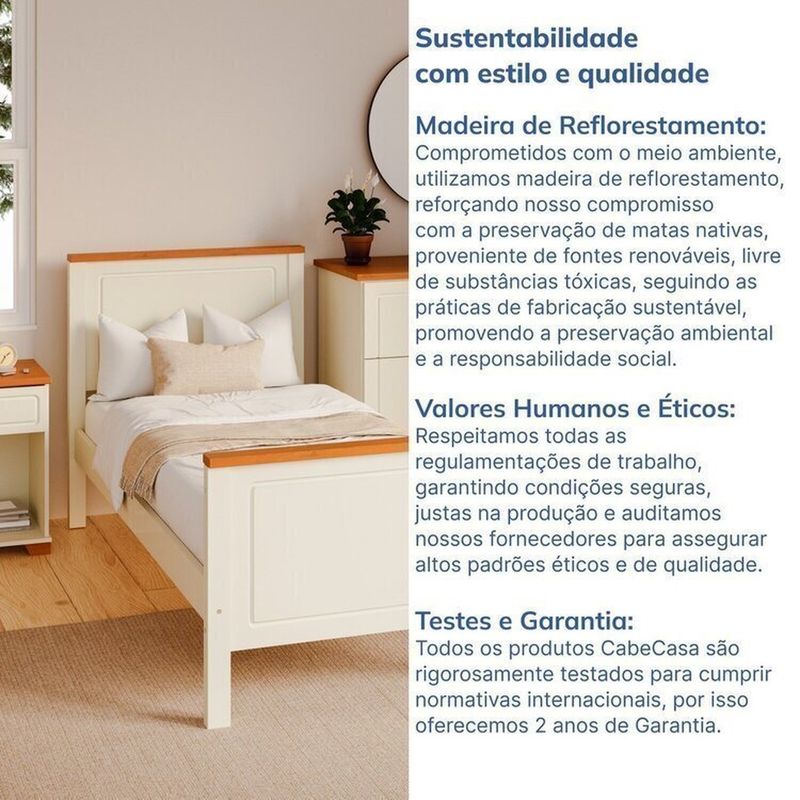 Sustentabilidade com estilo e qualidade

Madeira de Reflorestamento:
Comprometidos com o meio ambiente, utilizamos madeira de reflorestamento, reforçando nosso compromisso com a preservação de matas nativas, proveniente de fontes renováveis, livre de substâncias tóxicas, seguindo as práticas de fabricação sustentável, promovendo a preservação ambiental e a responsabilidade social.

Valores Humanos e Éticos:
Respeitamos todas as regulamentações de trabalho, garantindo condições seguras, justas na produção e auditamos nossos fornecedores para assegurar altos padrões éticos e de qualidade.

Testes e Garantia:
Todos os produtos CabeCasa são rigorosamente testados para cumprir normativas internacionais, por isso oferecemos 2 anos de Garantia.